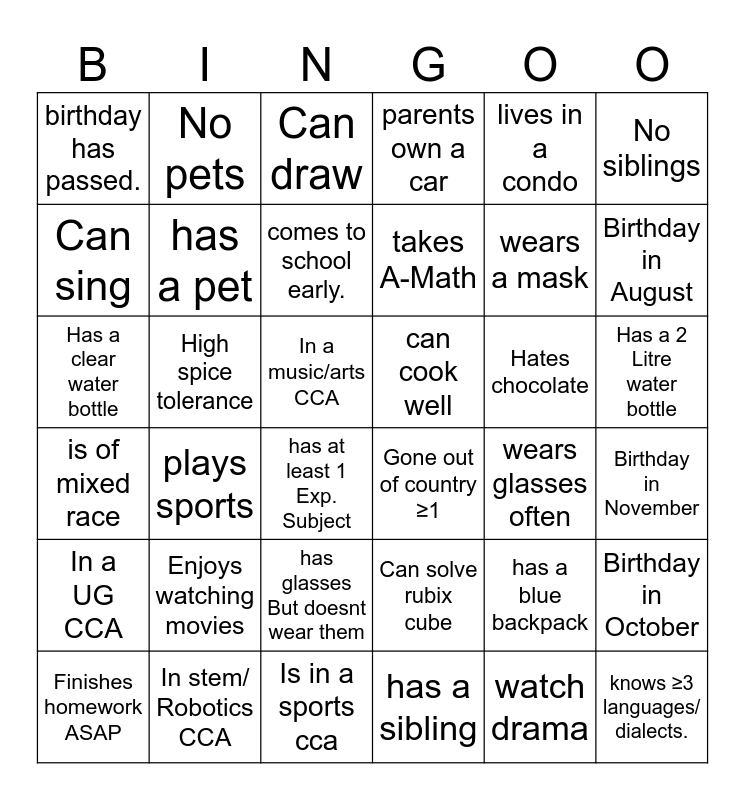 | B | I | N | G | O | O |
|---|---|---|---|---|---|
| birthday has passed. | No pets | Can draw | parents own a car | lives in a condo | No siblings |
| Can sing | has a pet | comes to school early. | takes A-Math | wears a mask | Birthday in August |
| Has a clear water bottle | High spice tolerance | In a music/arts CCA | can cook well | Hates chocolate | Has a 2 Litre water bottle |
| is of mixed race | plays sports | has at least 1 Exp. Subject | Gone out of country ≥1 | wears glasses often | Birthday in November |
| In a UG CCA | Enjoys watching movies | has glasses But doesnt wear them | Can solve rubix cube | has a blue backpack | Birthday in October |
| Finishes homework ASAP | In stem/ Robotics CCA | Is in a sports cca | has a sibling | watch drama | knows ≥3 languages/ dialects. |